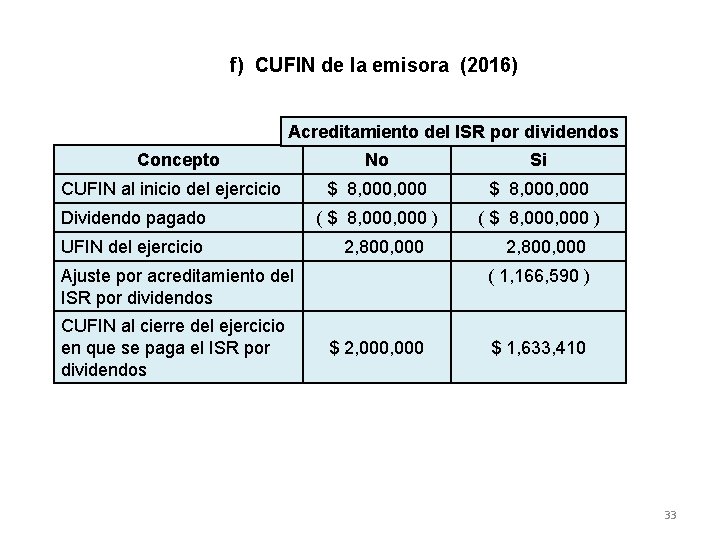 f) CUFIN de la emisora (2016)

| | Acreditamiento del ISR por dividendos | |
|---|---|---|
| Concepto | No | Si |
| CUFIN al inicio del ejercicio | \$ 8,000,000 | \$ 8,000,000 |
| Dividendo pagado | ( \$ 8,000,000 ) | ( \$ 8,000,000 ) |
| UFIN del ejercicio | 2,800,000 | 2,800,000 |
| Ajuste por acreditamiento del ISR por dividendos | | ( 1,166,590 ) |
| CUFIN al cierre del ejercicio en que se paga el ISR por dividendos | \$ 2,000,000 | \$ 1,633,410 |

33